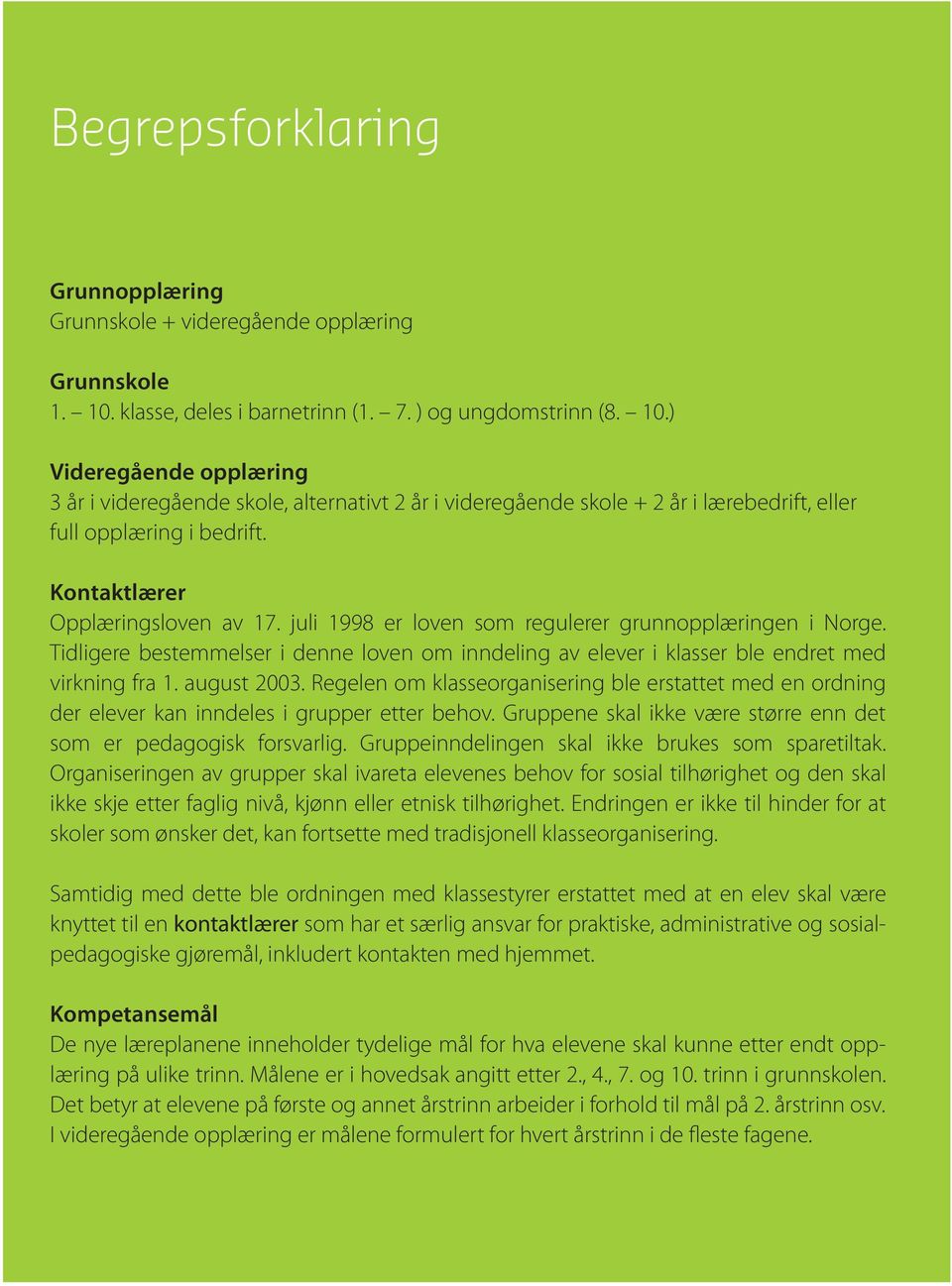 Begrepsforklaring

Grunnopplæring
Grunnskole + videregående opplæring

Grunnskole
1. – 10. klasse, deles i barnetrinn (1. – 7. ) og ungdomstrinn (8. – 10.)

Videregående opplæring
3 år i videregående skole, alternativt 2 år i videregående skole + 2 år i lærebedrift, eller full opplæring i bedrift.

Kontaktlærer
Opplæringsloven av 17. juli 1998 er loven som regulerer grunnopplæringen i Norge. Tidligere bestemmelser i denne loven om inndeling av elever i klasser ble endret med virkning fra 1. august 2003. Regelen om klasseorganisering ble erstattet med en ordning der elever kan inndeles i grupper etter behov. Gruppene skal ikke være større enn det som er pedagogisk forsvarlig. Gruppeinndelingen skal ikke brukes som sparetiltak. Organiseringen av grupper skal ivareta elevenes behov for sosial tilhørighet og den skal ikke skje etter faglig nivå, kjønn eller etnisk tilhørighet. Endringen er ikke til hinder for at skoler som ønsker det, kan fortsette med tradisjonell klasseorganisering.

Samtidig med dette ble ordningen med klassestyrer erstattet med at en elev skal være knyttet til en kontaktlærer som har et særlig ansvar for praktiske, administrative og sosialpedagogiske gjøremål, inkludert kontakten med hjemmet.

Kompetansemål
De nye læreplanene inneholder tydelige mål for hva elevene skal kunne etter endt opplæring på ulike trinn. Målene er i hovedsak angitt etter 2., 4., 7. og 10. trinn i grunnskolen. Det betyr at elevene på første og annet årstrinn arbeider i forhold til mål på 2. årstrinn osv. I videregående opplæring er målene formulert for hvert årstrinn i de fleste fagene.